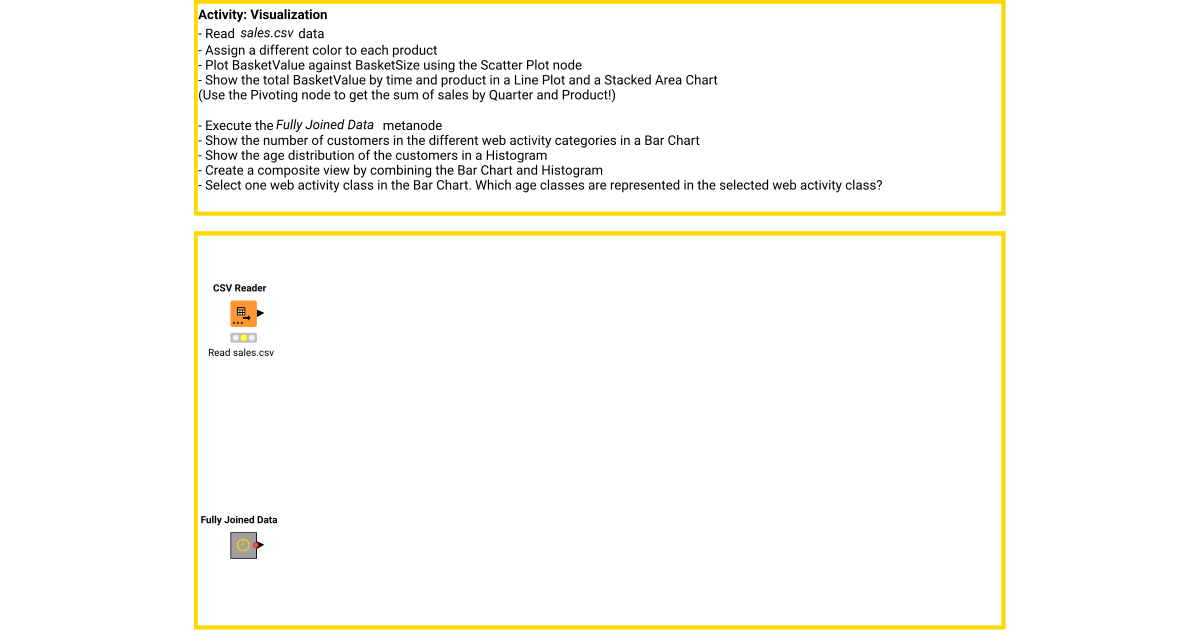 Activity: Visualization
- Read sales.csv data
- Assign a different color to each product
- Plot BasketValue against BasketSize using the Scatter Plot node
- Show the total BasketValue by time and product in a Line Plot and a Stacked Area Chart
(Use the Pivoting node to get the sum of sales by Quarter and Product!)

- Execute the Fully Joined Data metanode
- Show the number of customers in the different web activity categories in a Bar Chart
- Show the age distribution of the customers in a Histogram
- Create a composite view by combining the Bar Chart and Histogram
- Select one web activity class in the Bar Chart. Which age classes are represented in the selected web activity class?

CSV Reader

Read sales.csv

Fully Joined Data